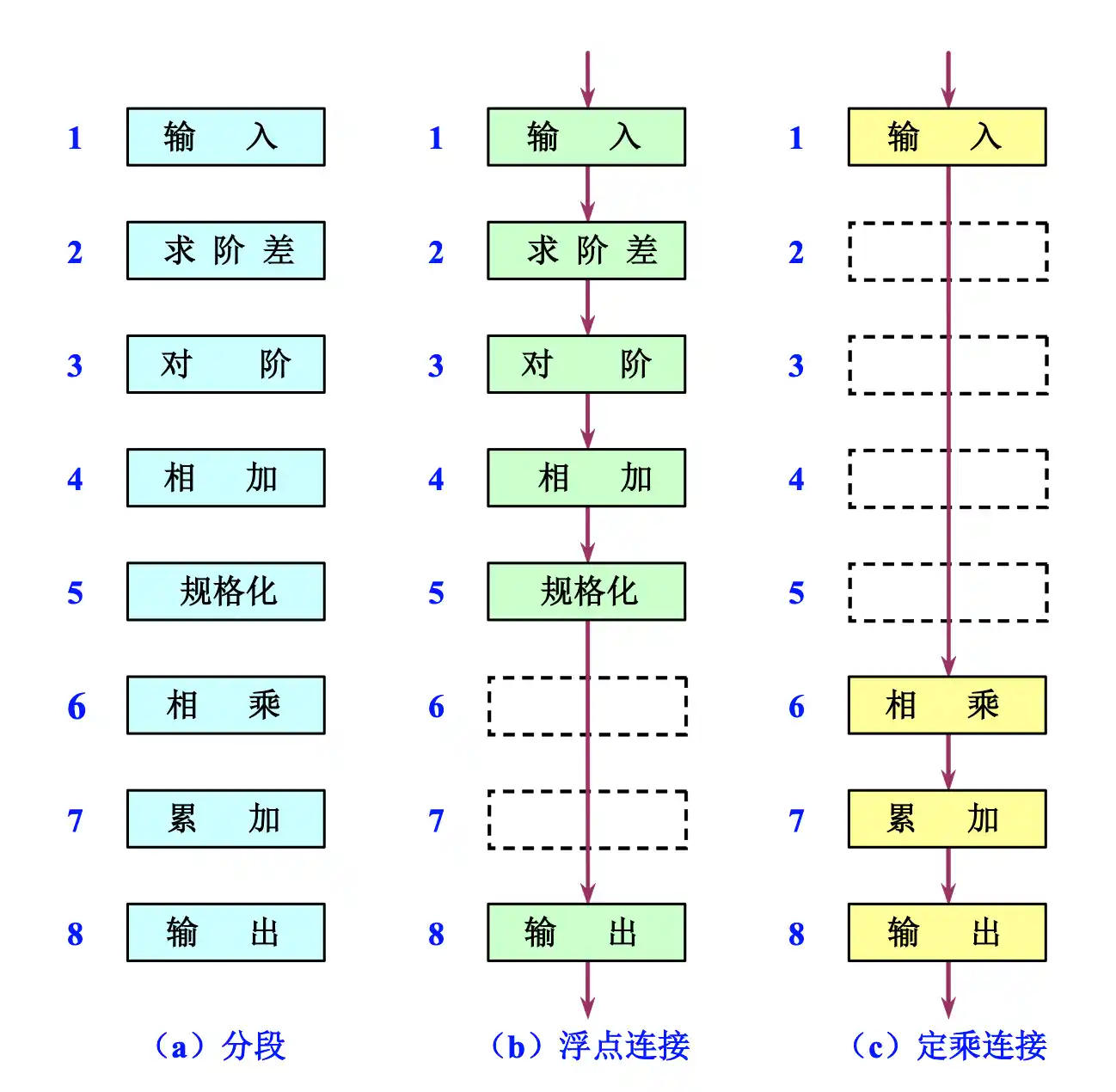 1 输 入
2 求 阶 差
3 对 阶
4 相 加
5 规格化
6 相 乘
7 累 加
8 输 出
（a）分段

1 输 入
2 求 阶 差
3 对 阶
4 相 加
5 规格化
6
7
8 输 出
（b）浮点连接

1 输 入
2
3
4
5
6 相 乘
7 累 加
8 输 出
（c）定乘连接